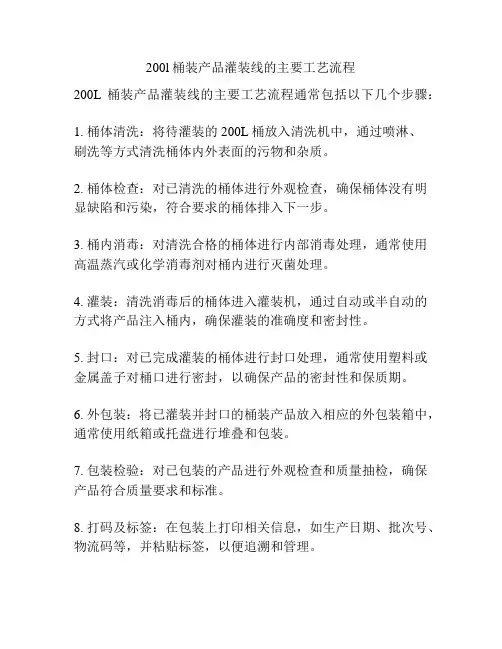 200l 桶装产品灌装线的主要工艺流程

200L 桶装产品灌装线的主要工艺流程通常包括以下几个步骤：

1. 桶体清洗：将待灌装的 200L 桶放入清洗机中，通过喷淋、刷洗等方式清洗桶体内外表面的污物和杂质。

2. 桶体检查：对已清洗的桶体进行外观检查，确保桶体没有明显缺陷和污染，符合要求的桶体排入下一步。

3. 桶内消毒：对清洗合格的桶体进行内部消毒处理，通常使用高温蒸汽或化学消毒剂对桶内进行灭菌处理。

4. 灌装：清洗消毒后的桶体进入灌装机，通过自动或半自动的方式将产品注入桶内，确保灌装的准确度和密封性。

5. 封口：对已完成灌装的桶体进行封口处理，通常使用塑料或金属盖子对桶口进行密封，以确保产品的密封性和保质期。

6. 外包装：将已灌装并封口的桶装产品放入相应的外包装箱中，通常使用纸箱或托盘进行堆叠和包装。

7. 包装检验：对已包装的产品进行外观检查和质量抽检，确保产品符合质量要求和标准。

8. 打码及标签：在包装上打印相关信息，如生产日期、批次号、物流码等，并粘贴标签，以便追溯和管理。